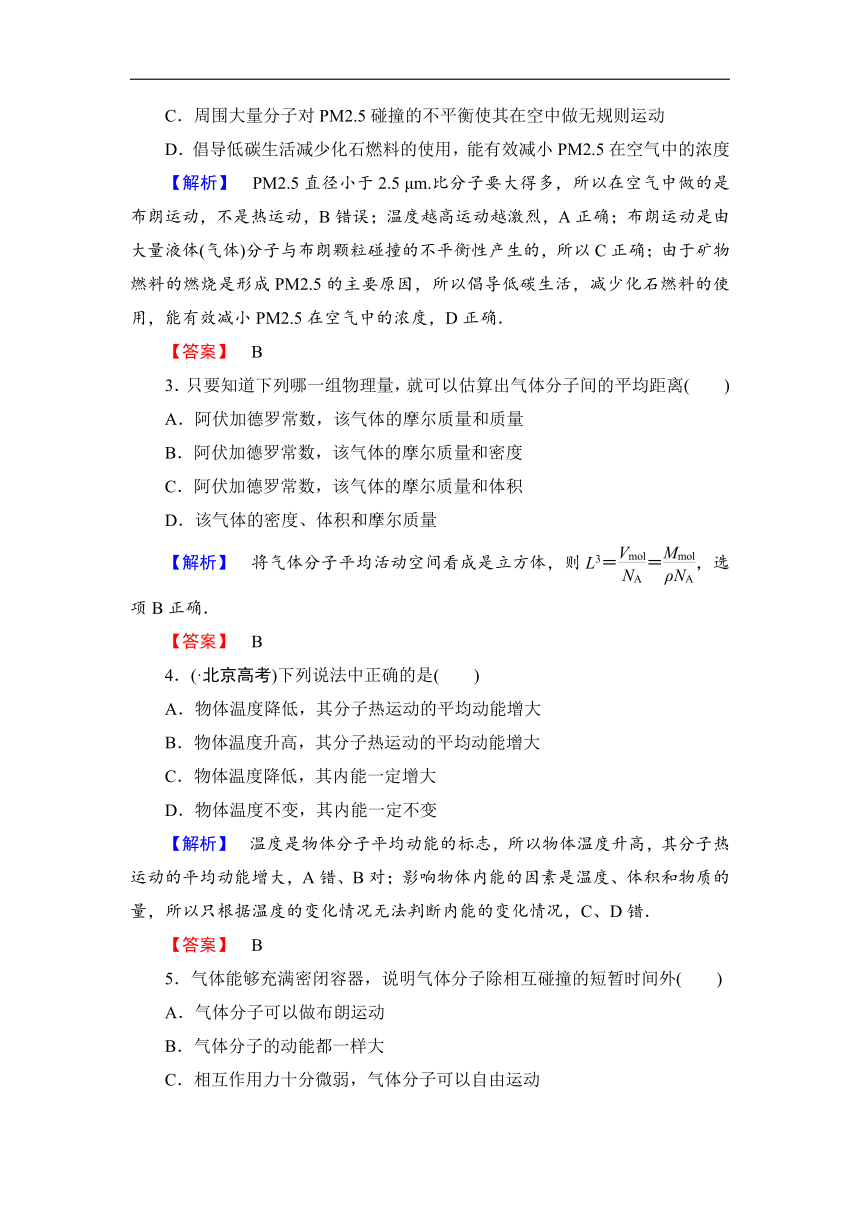 C．周围大量分子对 PM2.5 碰撞的不平衡使其在空中做无规则运动

D．倡导低碳生活减少化石燃料的使用，能有效减小 PM2.5 在空气中的浓度

【解析】 PM2.5 直径小于 2.5 μm.比分子要大得多，所以在空气中做的是布朗运动，不是热运动，B 错误；温度越高运动越激烈，A 正确；布朗运动是由大量液体(气体)分子与布朗颗粒碰撞的不平衡性产生的，所以 C 正确；由于矿物燃料的燃烧是形成 PM2.5 的主要原因，所以倡导低碳生活，减少化石燃料的使用，能有效减小 PM2.5 在空气中的浓度，D 正确．

【答案】 B

3．只要知道下列哪一组物理量，就可以估算出气体分子间的平均距离(　　)

A．阿伏加德罗常数，该气体的摩尔质量和质量

B．阿伏加德罗常数，该气体的摩尔质量和密度

C．阿伏加德罗常数，该气体的摩尔质量和体积

D．该气体的密度、体积和摩尔质量

【解析】 将气体分子平均活动空间看成是立方体，则 $L^3=\frac{V_{mol}}{N_A}=\frac{M_{mol}}{\rho N_A}$，选项 B 正确．

【答案】 B

4．(·北京高考)下列说法中正确的是(　　)

A．物体温度降低，其分子热运动的平均动能增大

B．物体温度升高，其分子热运动的平均动能增大

C．物体温度降低，其内能一定增大

D．物体温度不变，其内能一定不变

【解析】 温度是物体分子平均动能的标志，所以物体温度升高，其分子热运动的平均动能增大，A 错、B 对；影响物体内能的因素是温度、体积和物质的量，所以只根据温度的变化情况无法判断内能的变化情况，C、D 错．

【答案】 B

5．气体能够充满密闭容器，说明气体分子除相互碰撞的短暂时间外(　　)

A．气体分子可以做布朗运动

B．气体分子的动能都一样大

C．相互作用力十分微弱，气体分子可以自由运动